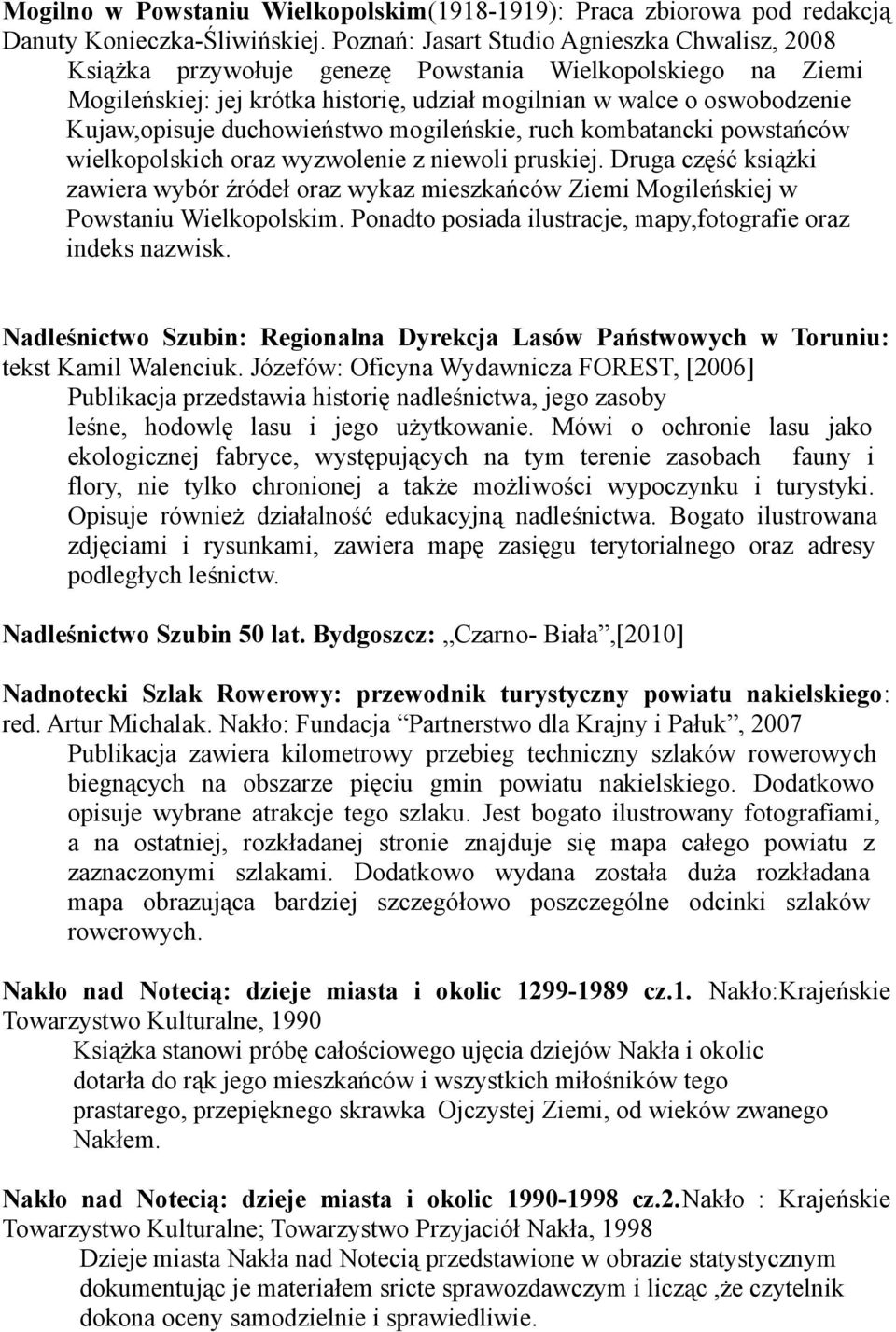 Mogilno w Powstaniu Wielkopolskim(1918-1919): Praca zbiorowa pod redakcją Danuty Konieczka-Śliwińskiej. Poznań: Jasart Studio Agnieszka Chwalisz, 2008
Książka przywołuje genezę Powstania Wielkopolskiego na Ziemi Mogileńskiej: jej krótka historię, udział mogilnian w walce o oswobodzenie Kujaw,opisuje duchowieństwo mogileńskie, ruch kombatancki powstańców wielkopolskich oraz wyzwolenie z niewoli pruskiej. Druga część książki zawiera wybór źródeł oraz wykaz mieszkańców Ziemi Mogileńskiej w Powstaniu Wielkopolskim. Ponadto posiada ilustracje, mapy,fotografie oraz indeks nazwisk.

Nadleśnictwo Szubin: Regionalna Dyrekcja Lasów Państwowych w Toruniu: tekst Kamil Walenciuk. Józefów: Oficyna Wydawnicza FOREST, [2006]
Publikacja przedstawia historię nadleśnictwa, jego zasoby leśne, hodowlę lasu i jego użytkowanie. Mówi o ochronie lasu jako ekologicznej fabryce, występujących na tym terenie zasobach fauny i flory, nie tylko chronionej a także możliwości wypoczynku i turystyki. Opisuje również działalność edukacyjną nadleśnictwa. Bogato ilustrowana zdjęciami i rysunkami, zawiera mapę zasięgu terytorialnego oraz adresy podległych leśnictw.

Nadleśnictwo Szubin 50 lat. Bydgoszcz: „Czarno- Biała”,[2010]

Nadnotecki Szlak Rowerowy: przewodnik turystyczny powiatu nakielskiego: red. Artur Michalak. Nakło: Fundacja “Partnerstwo dla Krajny i Pałuk”, 2007
Publikacja zawiera kilometrowy przebieg techniczny szlaków rowerowych biegnących na obszarze pięciu gmin powiatu nakielskiego. Dodatkowo opisuje wybrane atrakcje tego szlaku. Jest bogato ilustrowany fotografiami, a na ostatniej, rozkładanej stronie znajduje się mapa całego powiatu z zaznaczonymi szlakami. Dodatkowo wydana została duża rozkładana mapa obrazująca bardziej szczegółowo poszczególne odcinki szlaków rowerowych.

Nakło nad Notecią: dzieje miasta i okolic 1299-1989 cz.1. Nakło:Krajeńskie Towarzystwo Kulturalne, 1990
Książka stanowi próbę całościowego ujęcia dziejów Nakła i okolic dotarła do rąk jego mieszkańców i wszystkich miłośników tego prastarego, przepięknego skrawka Ojczystej Ziemi, od wieków zwanego Nakłem.

Nakło nad Notecią: dzieje miasta i okolic 1990-1998 cz.2.Nakło : Krajeńskie Towarzystwo Kulturalne; Towarzystwo Przyjaciół Nakła, 1998
Dzieje miasta Nakła nad Notecią przedstawione w obrazie statystycznym dokumentując je materiałem sricte sprawozdawczym i licząc ,że czytelnik dokona oceny samodzielnie i sprawiedliwie.